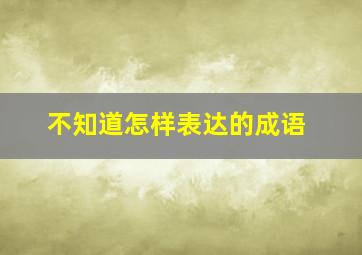 不知道怎样表达的成语